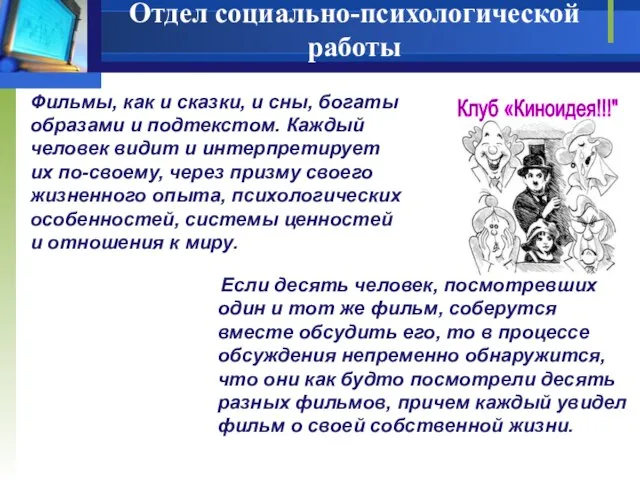 Отдел социально-психологической работы

Фильмы, как и сказки, и сны, богаты образами и подтекстом. Каждый человек видит и интерпретирует их по-своему, через призму своего жизненного опыта, психологических особенностей, системы ценностей и отношения к миру.

Клуб «Киноидея!!!"

Если десять человек, посмотревших один и тот же фильм, соберутся вместе обсудить его, то в процессе обсуждения непременно обнаружится, что они как будто посмотрели десять разных фильмов, причем каждый увидел фильм о своей собственной жизни.